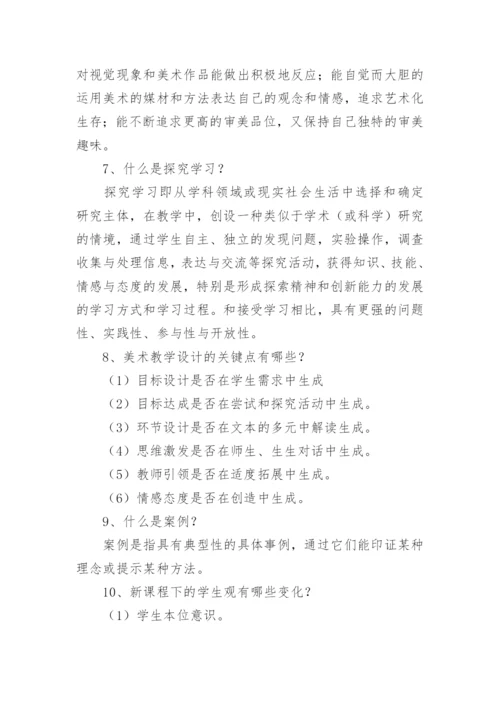 对视觉现象和美术作品能做出积极地反应；能自觉而大胆的运用美术的媒材和方法表达自己的观念和情感，追求艺术化生存；能不断追求更高的审美品位，又保持自己独特的审美趣味。

7、什么是探究学习？

探究学习即从学科领域或现实社会生活中选择和确定研究主体，在教学中，创设一种类似于学术（或科学）研究的情境，通过学生自主、独立的发现问题，实验操作，调查收集与处理信息，表达与交流等探究活动，获得知识、技能、情感与态度的发展，特别是形成探索精神和创新能力的发展的学习方式和学习过程。和接受学习相比，具有更强的问题性、实践性、参与性与开放性。

8、美术教学设计的关键点有哪些？

（1）目标设计是否在学生需求中生成

（2）目标达成是否在尝试和探究活动中生成。

（3）环节设计是否在文本的多元中解读生成。

（4）思维激发是否在师生、生生对话中生成。

（5）教师引领是否在适度拓展中生成。

（6）情感态度是否在创造中生成。

9、什么是案例？

案例是指具有典型性的具体事例，通过它们能印证某种理念或提示某种方法。

10、新课程下的学生观有哪些变化？

（1）学生本位意识。